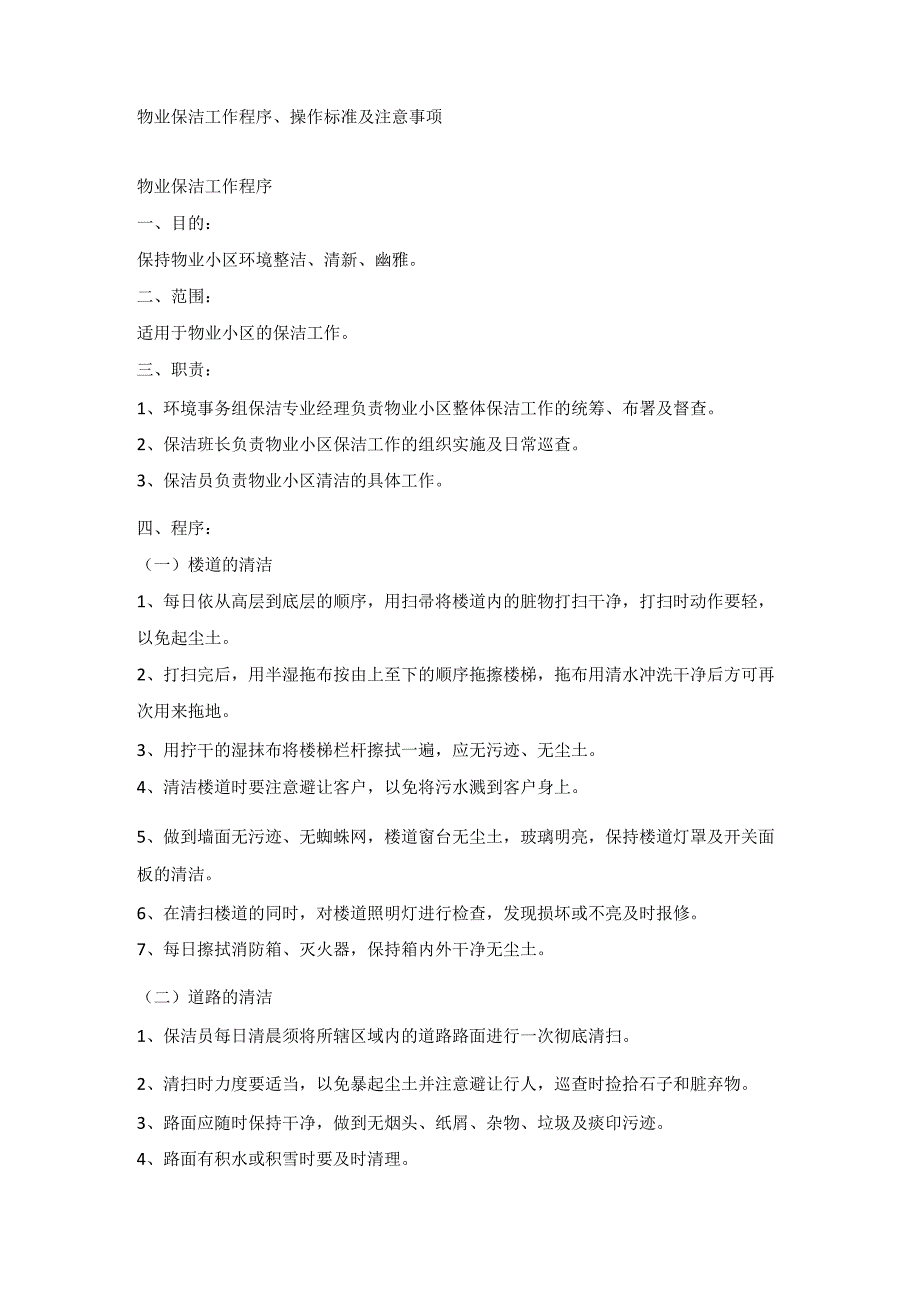 物业保洁工作程序、操作标准及注意事项

物业保洁工作程序

一、目的：

保持物业小区环境整洁、清新、幽雅。

二、范围：

适用于物业小区的保洁工作。

三、职责：

1、环境事务组保洁专业经理负责物业小区整体保洁工作的统筹、布署及督查。

2、保洁班长负责物业小区保洁工作的组织实施及日常巡查。

3、保洁员负责物业小区清洁的具体工作。

四、程序：

（一）楼道的清洁

1、每日依从高层到底层的顺序，用扫帚将楼道内的脏物打扫干净，打扫时动作要轻，以免起尘土。

2、打扫完后，用半湿拖布按由上至下的顺序拖擦楼梯，拖布用清水冲洗干净后方可再次用来拖地。

3、用拧干的湿抹布将楼梯栏杆擦拭一遍，应无污迹、无尘土。

4、清洁楼道时要注意避让客户，以免将污水溅到客户身上。

5、做到墙面无污迹、无蜘蛛网，楼道窗台无尘土，玻璃明亮，保持楼道灯罩及开关面板的清洁。

6、在清扫楼道的同时，对楼道照明灯进行检查，发现损坏或不亮及时报修。

7、每日擦拭消防箱、灭火器，保持箱内外干净无尘土。

（二）道路的清洁

1、保洁员每日清晨须将所辖区域内的道路路面进行一次彻底清扫。

2、清扫时力度要适当，以免暴起尘土并注意避让行人，巡查时捡拾石子和脏弃物。

3、路面应随时保持干净，做到无烟头、纸屑、杂物、垃圾及痰印污迹。

4、路面有积水或积雪时要及时清理。